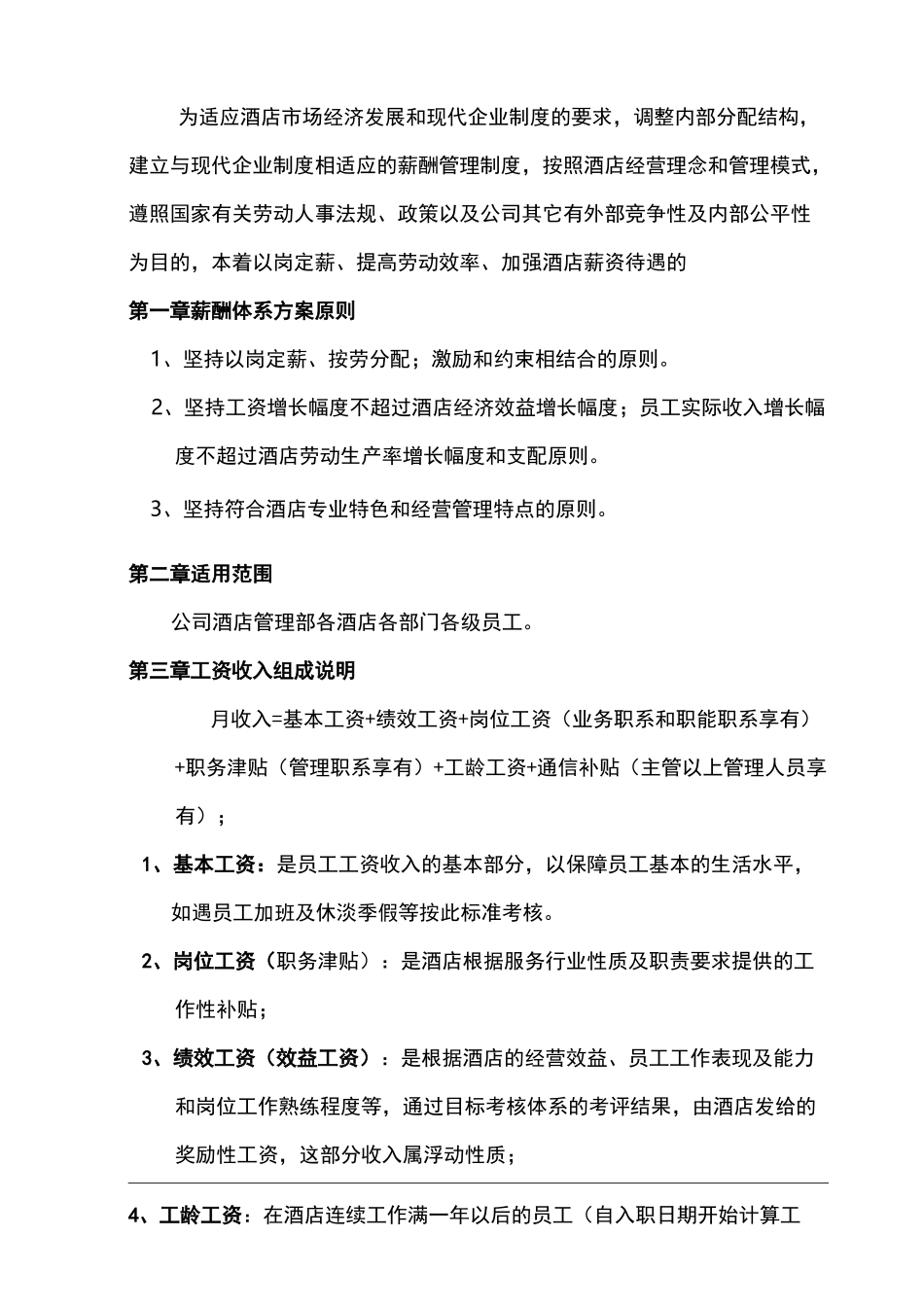 为适应酒店市场经济发展和现代企业制度的要求，调整内部分配结构，建立与现代企业制度相适应的薪酬管理制度，按照酒店经营理念和管理模式，遵照国家有关劳动人事法规、政策以及公司其它有外部竞争性及内部公平性为目的，本着以岗定薪、提高劳动效率、加强酒店薪资待遇的

第一章薪酬体系方案原则

1、坚持以岗定薪、按劳分配；激励和约束相结合的原则。

2、坚持工资增长幅度不超过酒店经济效益增长幅度；员工实际收入增长幅度不超过酒店劳动生产率增长幅度和支配原则。

3、坚持符合酒店专业特色和经营管理特点的原则。

第二章适用范围

公司酒店管理部各酒店各部门各级员工。

第三章工资收入组成说明

月收入=基本工资+绩效工资+岗位工资（业务职系和职能职系享有）+职务津贴（管理职系享有）+工龄工资+通信补贴（主管以上管理人员享有）；

1、基本工资：是员工工资收入的基本部分，以保障员工基本的生活水平，如遇员工加班及休淡季假等按此标准考核。

2、岗位工资（职务津贴）：是酒店根据服务行业性质及职责要求提供的工作性补贴；

3、绩效工资（效益工资）：是根据酒店的经营效益、员工工作表现及能力和岗位工作熟练程度等，通过目标考核体系的考评结果，由酒店发给的奖励性工资，这部分收入属浮动性质；

4、工龄工资：在酒店连续工作满一年以后的员工（自入职日期开始计算工